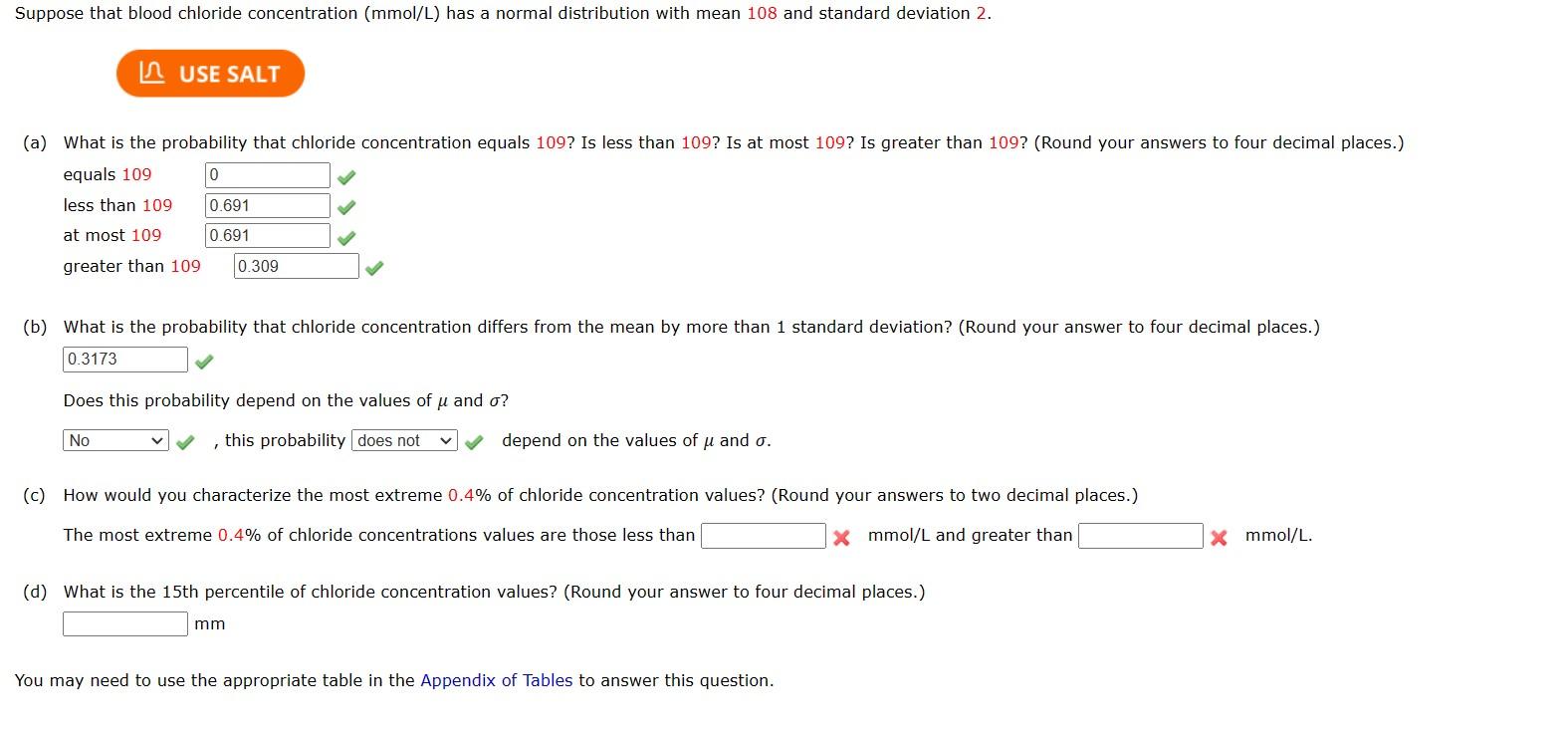 Suppose that blood chloride concentration (mmol/L) has a normal distribution with mean 108 and standard deviation 2.

USE SALT

(a) What is the probability that chloride concentration equals 109? Is less than 109? Is at most 109? Is greater than 109? (Round your answers to four decimal places.)

equals 109 0

less than 109 0.691

at most 109 0.691

greater than 109 0.309

(b) What is the probability that chloride concentration differs from the mean by more than 1 standard deviation? (Round your answer to four decimal places.)

0.3173

Does this probability depend on the values of $\mu$ and $\sigma$?

No , this probability does not depend on the values of $\mu$ and $\sigma$.

(c) How would you characterize the most extreme 0.4% of chloride concentration values? (Round your answers to two decimal places.)

The most extreme 0.4% of chloride concentrations values are those less than mmol/L and greater than mmol/L.

(d) What is the 15th percentile of chloride concentration values? (Round your answer to four decimal places.)

mm

You may need to use the appropriate table in the Appendix of Tables to answer this question.